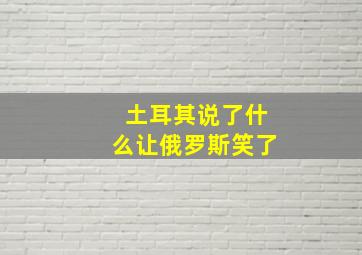 土耳其说了什么让俄罗斯笑了